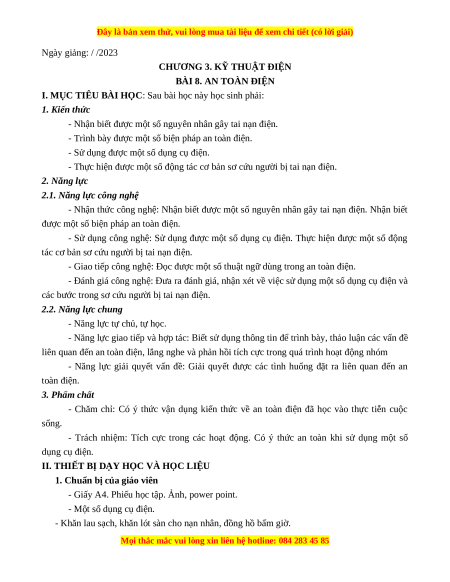 Đây là bản xem thử, vui lòng mua tài liệu để xem chi tiết (có lời giải)

Ngày giảng: / /2023

CHƯƠNG 3. KỸ THUẬT ĐIỆN
BÀI 8. AN TOÀN ĐIỆN

I. MỤC TIÊU BÀI HỌC: Sau bài học này học sinh phải:

1. Kiến thức

- Nhận biết được một số nguyên nhân gây tai nạn điện.

- Trình bày được một số biện pháp an toàn điện.

- Sử dụng được một số dụng cụ điện.

- Thực hiện được một số động tác cơ bản sơ cứu người bị tai nạn điện.

2. Năng lực

2.1. Năng lực công nghệ

- Nhận thức công nghệ: Nhận biết được một số nguyên nhân gây tai nạn điện. Nhận biết được một số biện pháp an toàn điện.

- Sử dụng công nghệ: Sử dụng được một số dụng cụ điện. Thực hiện được một số động tác cơ bản sơ cứu người bị tai nạn điện.

- Giao tiếp công nghệ: Đọc được một số thuật ngữ dùng trong an toàn điện.

- Đánh giá công nghệ: Đưa ra đánh giá, nhận xét về việc sử dụng một số dụng cụ điện và các bước trong sơ cứu người bị tai nạn điện.

2.2. Năng lực chung

- Năng lực tự chủ, tự học.

- Năng lực giao tiếp và hợp tác: Biết sử dụng thông tin để trình bày, thảo luận các vấn đề liên quan đến an toàn điện, lắng nghe và phản hồi tích cực trong quá trình hoạt động nhóm

- Năng lực giải quyết vấn đề: Giải quyết được các tình huống đặt ra liên quan đến an toàn điện.

3. Phẩm chất

- Chăm chỉ: Có ý thức vận dụng kiến thức về an toàn điện đã học vào thực tiễn cuộc sống.

- Trách nhiệm: Tích cực trong các hoạt động. Có ý thức an toàn khi sử dụng một số dụng cụ điện.

II. THIẾT BỊ DẠY HỌC VÀ HỌC LIỆU

1. Chuẩn bị của giáo viên

- Giấy A4. Phiếu học tập. Ảnh, power point.

- Một số dụng cụ điện.

- Khăn lau sạch, khăn lót sàn cho nạn nhân, đồng hồ bấm giờ.

Mọi thắc mắc vui lòng xin liên hệ hotline: 084 283 45 85